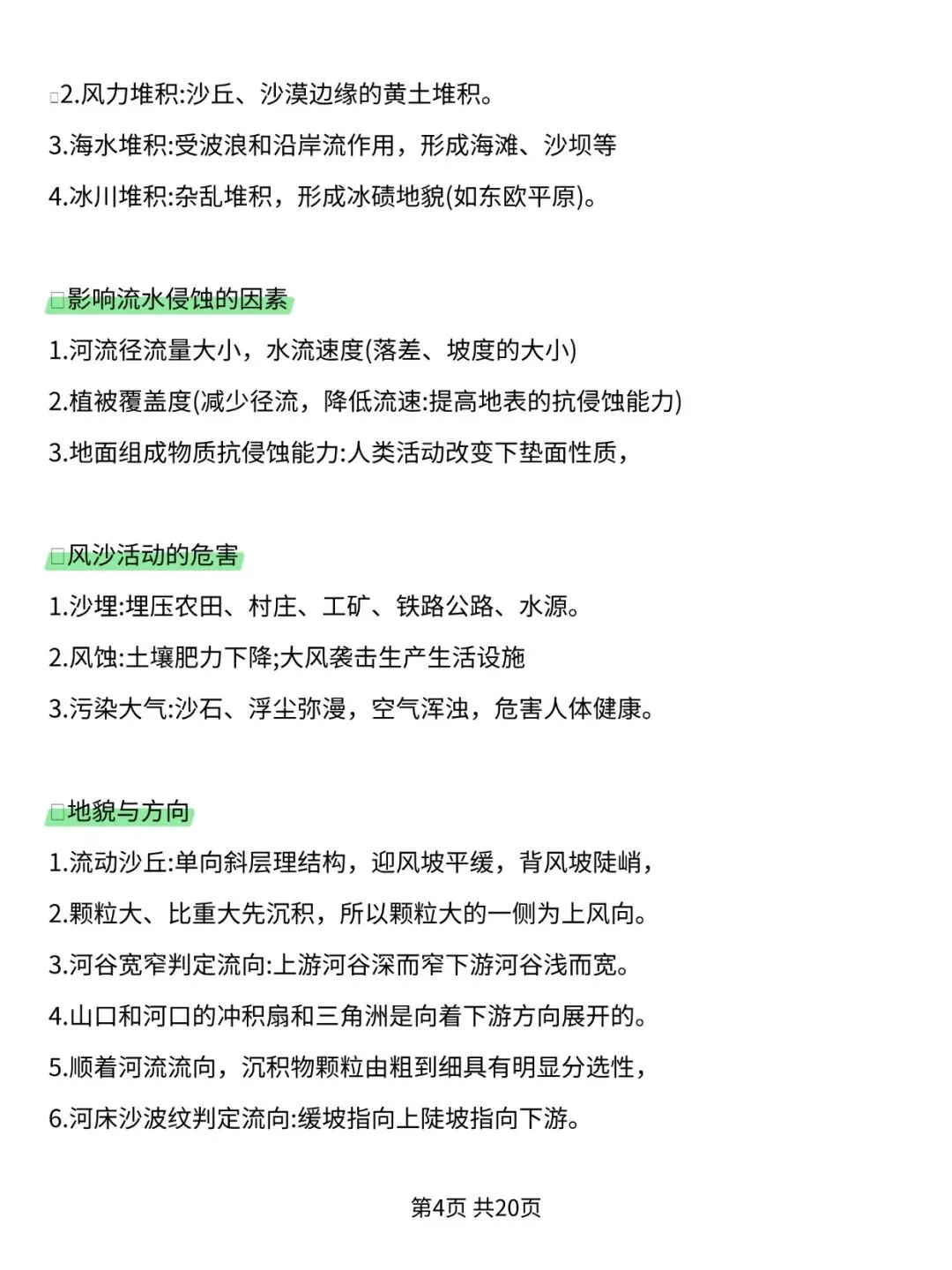 ☐2.风力堆积:沙丘、沙漠边缘的黄土堆积。

3.海水堆积:受波浪和沿岸流作用，形成海滩、沙坝等

4.冰川堆积:杂乱堆积，形成冰碛地貌(如东欧平原)。

☐影响流水侵蚀的因素

1.河流径流量大小，水流速度(落差、坡度的大小)

2.植被覆盖度(减少径流，降低流速:提高地表的抗侵蚀能力)

3.地面组成物质抗侵蚀能力:人类活动改变下垫面性质，

☐风沙活动的危害

1.沙埋:埋压农田、村庄、工矿、铁路公路、水源。

2.风蚀:土壤肥力下降;大风袭击生产生活设施

3.污染大气:沙石、浮尘弥漫，空气浑浊，危害人体健康。

☐地貌与方向

1.流动沙丘:单向斜层理结构，迎风坡平缓，背风坡陡峭，

2.颗粒大、比重大先沉积，所以颗粒大的一侧为上风向。

3.河谷宽窄判定流向:上游河谷深而窄下游河谷浅而宽。

4.山口和河口的冲积扇和三角洲是向着下游方向展开的。

5.顺着河流流向，沉积物颗粒由粗到细具有明显分选性，

6.河床沙波纹判定流向:缓坡指向上陡坡指向下游。

第4页 共20页